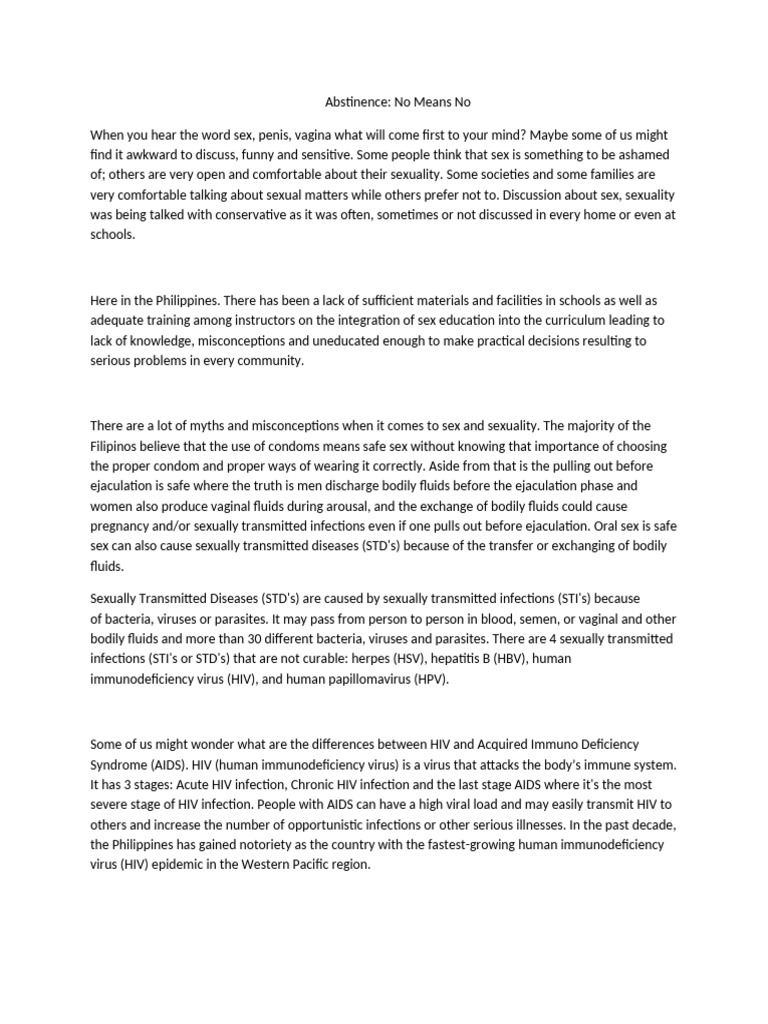 Abstinence: No Means No

When you hear the word sex, penis, vagina what will come first to your mind? Maybe some of us might find it awkward to discuss, funny and sensitive. Some people think that sex is something to be ashamed of; others are very open and comfortable about their sexuality. Some societies and some families are very comfortable talking about sexual matters while others prefer not to. Discussion about sex, sexuality was being talked with conservative as it was often, sometimes or not discussed in every home or even at schools.

Here in the Philippines. There has been a lack of sufficient materials and facilities in schools as well as adequate training among instructors on the integration of sex education into the curriculum leading to lack of knowledge, misconceptions and uneducated enough to make practical decisions resulting to serious problems in every community.

There are a lot of myths and misconceptions when it comes to sex and sexuality. The majority of the Filipinos believe that the use of condoms means safe sex without knowing that importance of choosing the proper condom and proper ways of wearing it correctly. Aside from that is the pulling out before ejaculation is safe where the truth is men discharge bodily fluids before the ejaculation phase and women also produce vaginal fluids during arousal, and the exchange of bodily fluids could cause pregnancy and/or sexually transmitted infections even if one pulls out before ejaculation. Oral sex is safe sex can also cause sexually transmitted diseases (STD's) because of the transfer or exchanging of bodily fluids.

Sexually Transmitted Diseases (STD's) are caused by sexually transmitted infections (STI's) because of bacteria, viruses or parasites. It may pass from person to person in blood, semen, or vaginal and other bodily fluids and more than 30 different bacteria, viruses and parasites. There are 4 sexually transmitted infections (STI's or STD's) that are not curable: herpes (HSV), hepatitis B (HBV), human immunodeficiency virus (HIV), and human papillomavirus (HPV).

Some of us might wonder what are the differences between HIV and Acquired Immuno Deficiency Syndrome (AIDS). HIV (human immunodeficiency virus) is a virus that attacks the body's immune system. It has 3 stages: Acute HIV infection, Chronic HIV infection and the last stage AIDS where it's the most severe stage of HIV infection. People with AIDS can have a high viral load and may easily transmit HIV to others and increase the number of opportunistic infections or other serious illnesses. In the past decade, the Philippines has gained notoriety as the country with the fastest-growing human immunodeficiency virus (HIV) epidemic in the Western Pacific region.